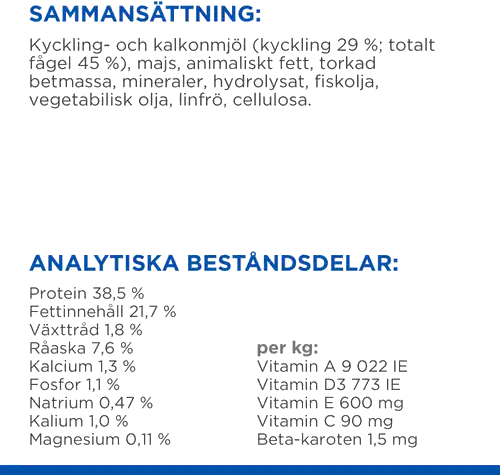 SAMMANSÄTTNING:

Kyckling- och kalkonmjöl (kyckling 29 %; totalt fågel 45 %), majs, animaliskt fett, torkad betmassa, mineraler, hydrolysat, fiskolja, vegetabilisk olja, linfrö, cellulosa.

ANALYTISKA BESTÅNDSDELAR:

Protein 38,5 %
Fettinnehåll 21,7 %
Växttråd 1,8 %
Råaska 7,6 %
Kalcium 1,3 %
Fosfor 1,1 %
Natrium 0,47 %
Kalium 1,0 %
Magnesium 0,11 %

per kg:
Vitamin A 9 022 IE
Vitamin D3 773 IE
Vitamin E 600 mg
Vitamin C 90 mg
Beta-karoten 1,5 mg